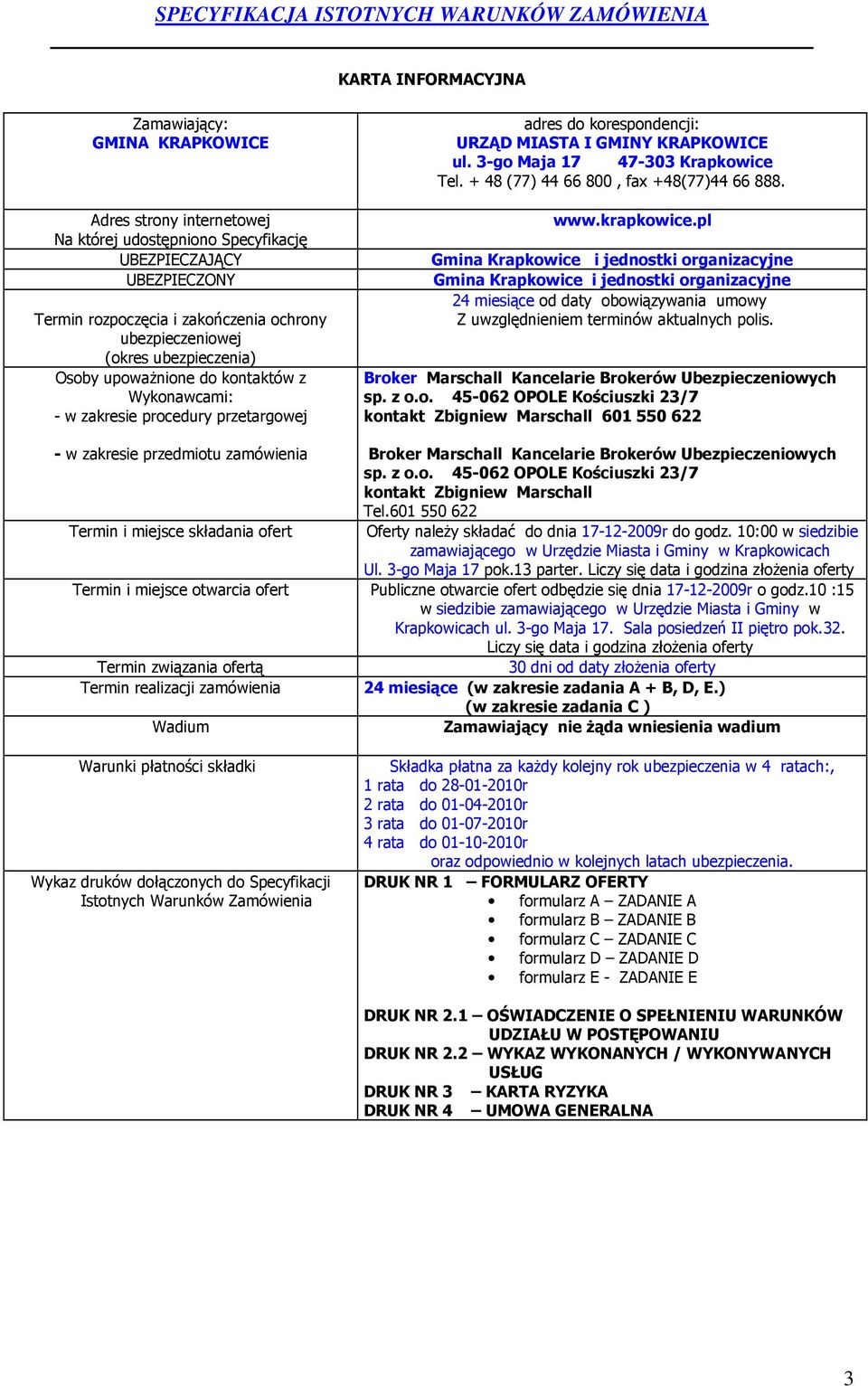 SPECYFIKACJA ISTOTNYCH WARUNKÓW ZAMÓWIENIA

KARTA INFORMACYJNA

| | |
|---|---|
| Zamawiający: GMINA KRAPKOWICE | adres do korespondencji: URZĄD MIASTA I GMINY KRAPKOWICE ul. 3-go Maja 17 47-303 Krapkowice Tel. + 48 (77) 44 66 800 , fax +48(77)44 66 888. |
| Adres strony internetowej Na której udostępniono Specyfikację | www.krapkowice.pl |
| UBEZPIECZAJĄCY | Gmina Krapkowice i jednostki organizacyjne |
| UBEZPIECZONY | Gmina Krapkowice i jednostki organizacyjne |
| Termin rozpoczęcia i zakończenia ochrony ubezpieczeniowej (okres ubezpieczenia) | 24 miesiące od daty obowiązywania umowy Z uwzględnieniem terminów aktualnych polis. |
| Osoby upoważnione do kontaktów z Wykonawcami: - w zakresie procedury przetargowej | Broker Marschall Kancelarie Brokerów Ubezpieczeniowych sp. z o.o. 45-062 OPOLE Kościuszki 23/7 kontakt Zbigniew Marschall 601 550 622 |
| - w zakresie przedmiotu zamówienia | Broker Marschall Kancelarie Brokerów Ubezpieczeniowych sp. z o.o. 45-062 OPOLE Kościuszki 23/7 kontakt Zbigniew Marschall Tel.601 550 622 |
| Termin i miejsce składania ofert | Oferty należy składać do dnia 17-12-2009r do godz. 10:00 w siedzibie zamawiającego w Urzędzie Miasta i Gminy w Krapkowicach Ul. 3-go Maja 17 pok.13 parter. Liczy się data i godzina złożenia oferty |
| Termin i miejsce otwarcia ofert | Publiczne otwarcie ofert odbędzie się dnia 17-12-2009r o godz.10 :15 w siedzibie zamawiającego w Urzędzie Miasta i Gminy w Krapkowicach ul. 3-go Maja 17. Sala posiedzeń II piętro pok.32. Liczy się data i godzina złożenia oferty |
| Termin związania ofertą | 30 dni od daty złożenia oferty |
| Termin realizacji zamówienia | 24 miesiące (w zakresie zadania A + B, D, E.) (w zakresie zadania C ) |
| Wadium | Zamawiający nie żąda wniesienia wadium |
| Warunki płatności składki | Składka płatna za każdy kolejny rok ubezpieczenia w 4 ratach:, 1 rata do 28-01-2010r 2 rata do 01-04-2010r 3 rata do 01-07-2010r 4 rata do 01-10-2010r oraz odpowiednio w kolejnych latach ubezpieczenia. |
| Wykaz druków dołączonych do Specyfikacji Istotnych Warunków Zamówienia | DRUK NR 1 – FORMULARZ OFERTY • formularz A – ZADANIE A • formularz B – ZADANIE B • formularz C – ZADANIE C • formularz D – ZADANIE D • formularz E - ZADANIE E DRUK NR 2.1 – OŚWIADCZENIE O SPEŁNIENIU WARUNKÓW UDZIAŁU W POSTĘPOWANIU DRUK NR 2.2 – WYKAZ WYKONANYCH / WYKONYWANYCH USŁUG DRUK NR 3 – KARTA RYZYKA DRUK NR 4 – UMOWA GENERALNA |

3